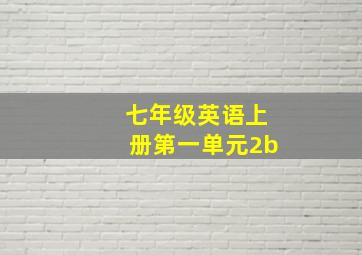 七年级英语上册第一单元2b